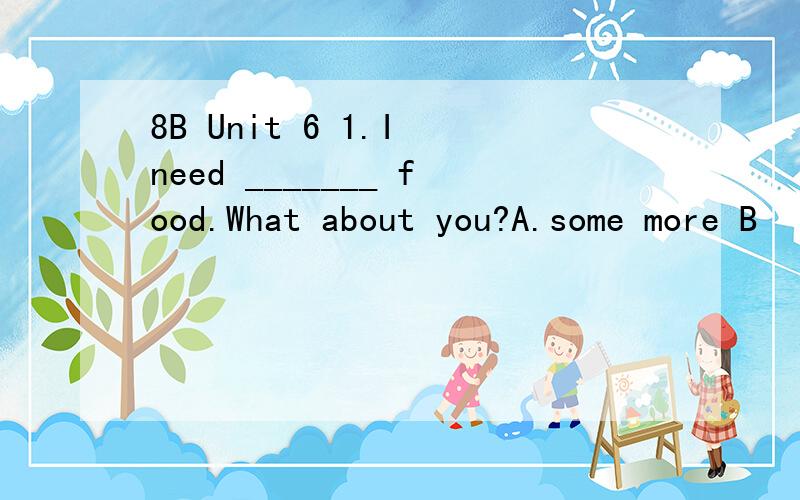 8B Unit 6 1.I need _______ food.What about you?A.some more B